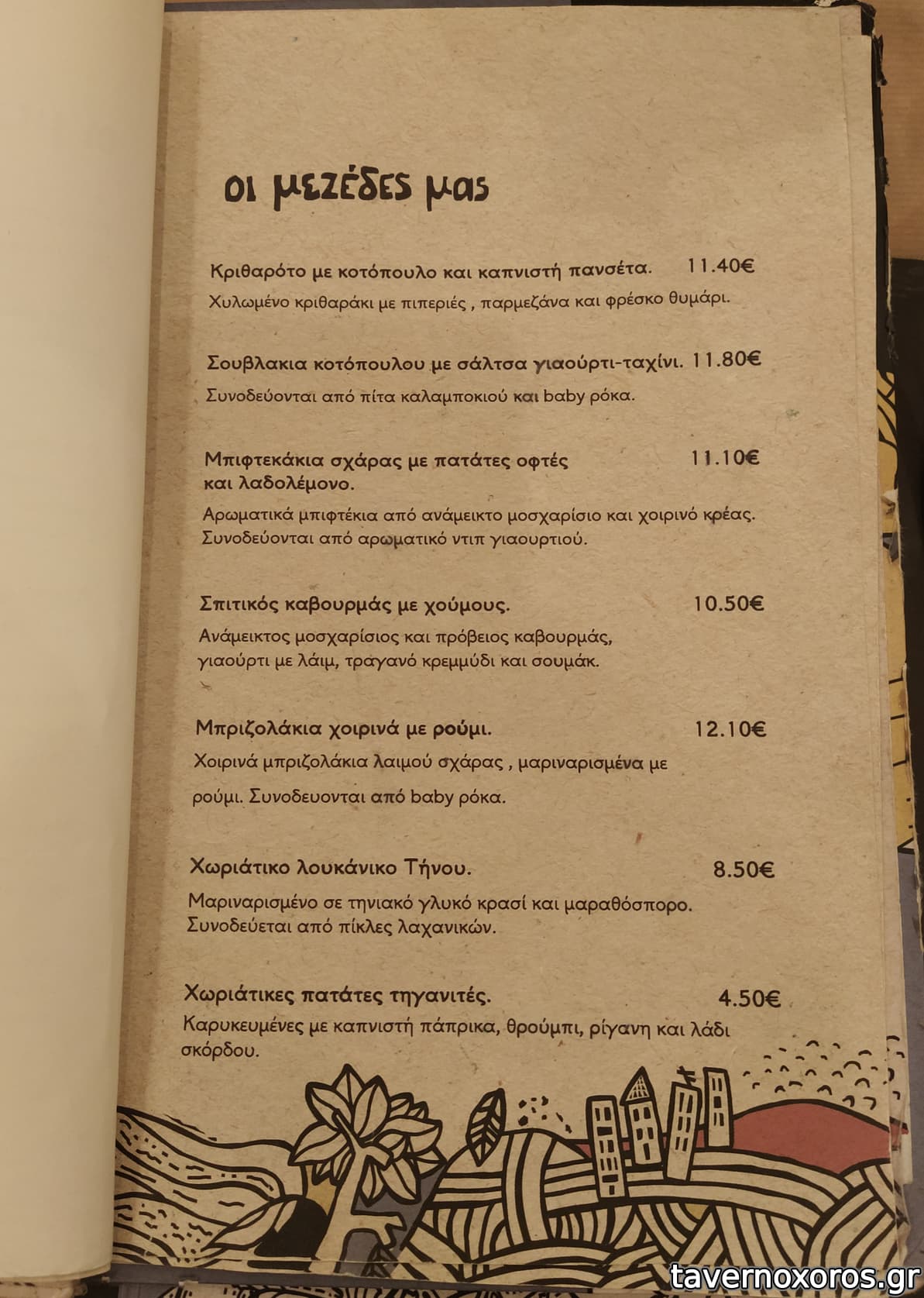 οι μεζέδες μας

Κριθαρότο με κοτόπουλο και καπνιστή πανσέτα. 11.40€
Χυλωμένο κριθαράκι με πιπεριές , παρμεζάνα και φρέσκο θυμάρι.

Σουβλακια κοτόπουλου με σάλτσα γιαούρτι-ταχίνι. 11.80€
Συνοδεύονται από πίτα καλαμποκιού και baby ρόκα.

Μπιφτεκάκια σχάρας με πατάτες οφτές και λαδολέμονο. 11.10€
Αρωματικά μπιφτέκια από ανάμεικτο μοσχαρίσιο και χοιρινό κρέας. Συνοδεύονται από αρωματικό ντιπ γιαουρτιού.

Σπιτικός καβουρμάς με χούμους. 10.50€
Ανάμεικτος μοσχαρίσιος και πρόβειος καβουρμάς, γιαούρτι με λάιμ, τραγανό κρεμμύδι και σουμάκ.

Μπριζολάκια χοιρινά με ρούμι. 12.10€
Χοιρινά μπριζολάκια λαιμού σχάρας , μαριναρισμένα με ρούμι. Συνοδευονται από baby ρόκα.

Χωριάτικο λουκάνικο Τήνου. 8.50€
Μαριναρισμένο σε τηνιακό γλυκό κρασί και μαραθόσπορο. Συνοδεύεται από πίκλες λαχανικών.

Χωριάτικες πατάτες τηγανιτές. 4.50€
Καρυκευμένες με καπνιστή πάπρικα, θρούμπι, ρίγανη και λάδι σκόρδου.

tavernoxoros.gr